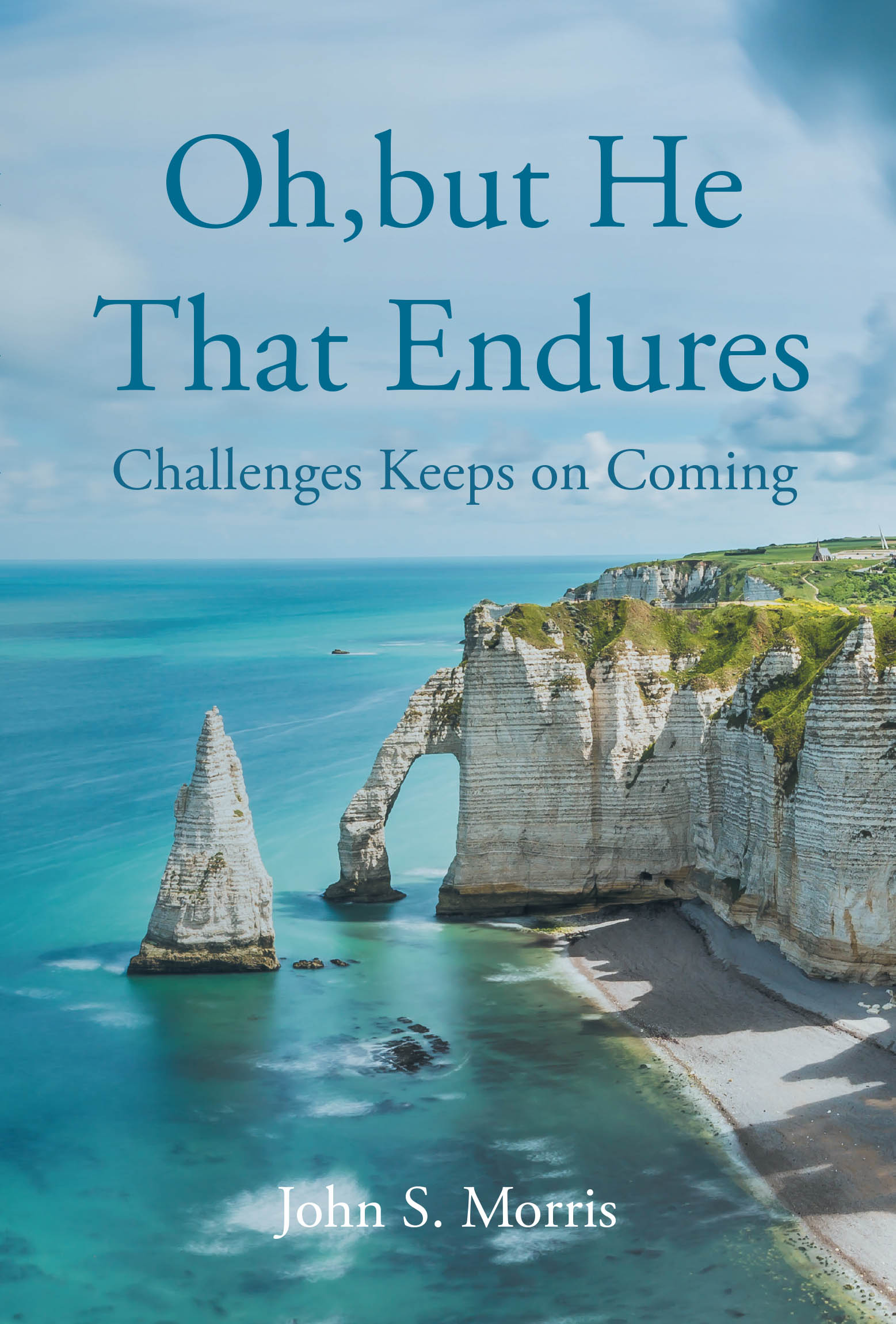 Oh,but He That Endures

Challenges Keeps on Coming

John S. Morris